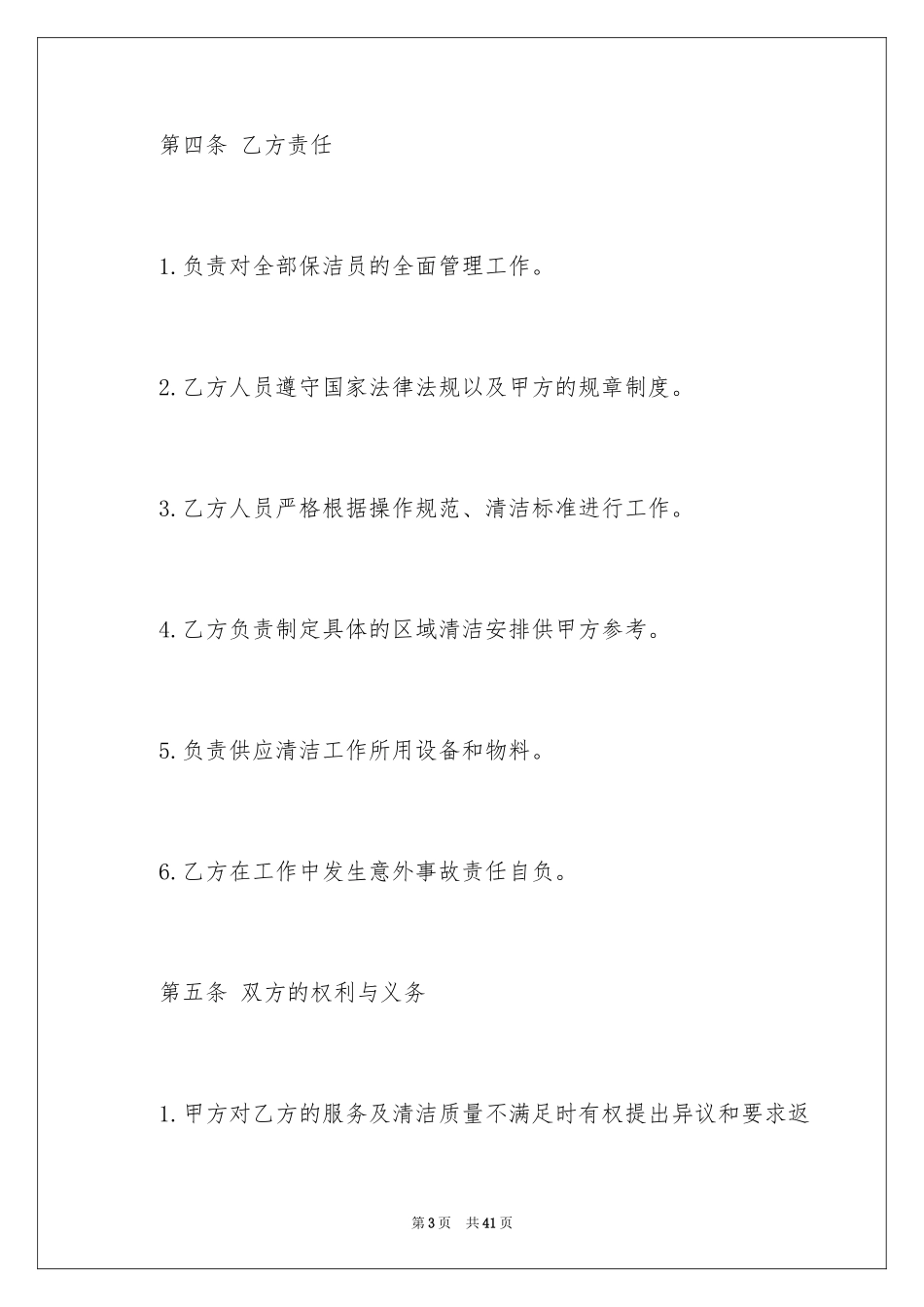 第四条 乙方责任

1.负责对全部保洁员的全面管理工作。

2.乙方人员遵守国家法律法规以及甲方的规章制度。

3.乙方人员严格根据操作规范、清洁标准进行工作。

4.乙方负责制定具体的区域清洁安排供甲方参考。

5.负责供应清洁工作所用设备和物料。

6.乙方在工作中发生意外事故责任自负。

第五条 双方的权利与义务

1.甲方对乙方的服务及清洁质量不满足时有权提出异议和要求返

第3页 共41页